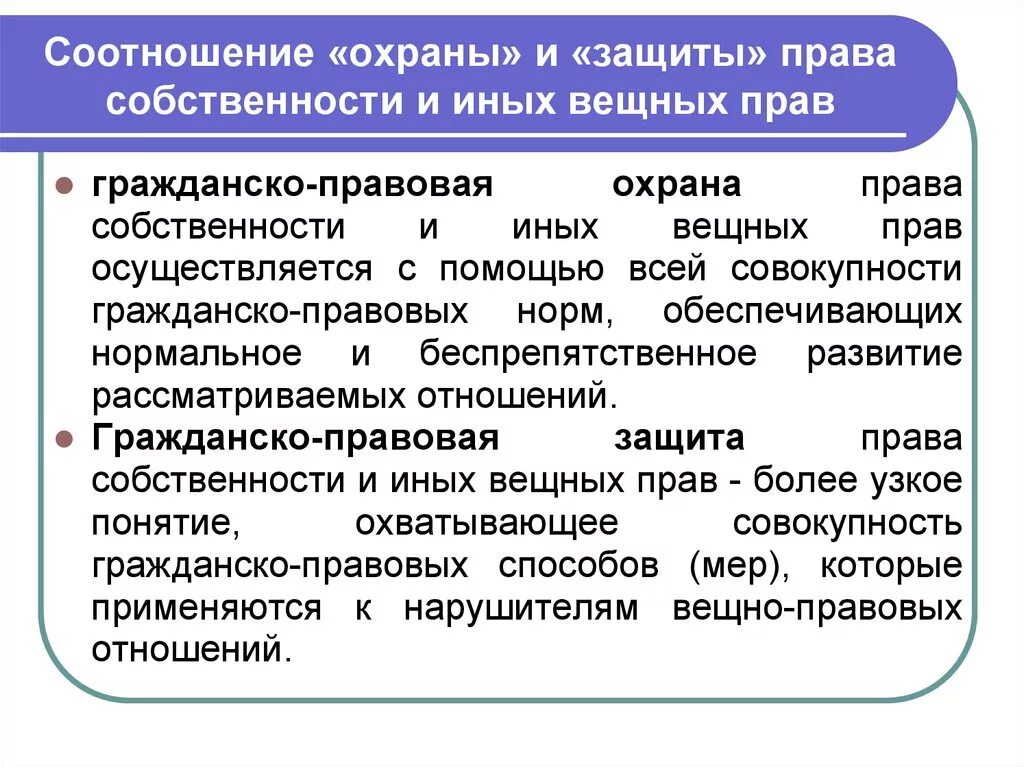 Соотношение «охраны» и «защиты» права собственности и иных вещных прав

гражданско-правовая охрана права собственности и иных вещных прав осуществляется с помощью всей совокупности гражданско-правовых норм, обеспечивающих нормальное и беспрепятственное развитие рассматриваемых отношений.

Гражданско-правовая защита права собственности и иных вещных прав - более узкое понятие, охватывающее совокупность гражданско-правовых способов (мер), которые применяются к нарушителям вещно-правовых отношений.